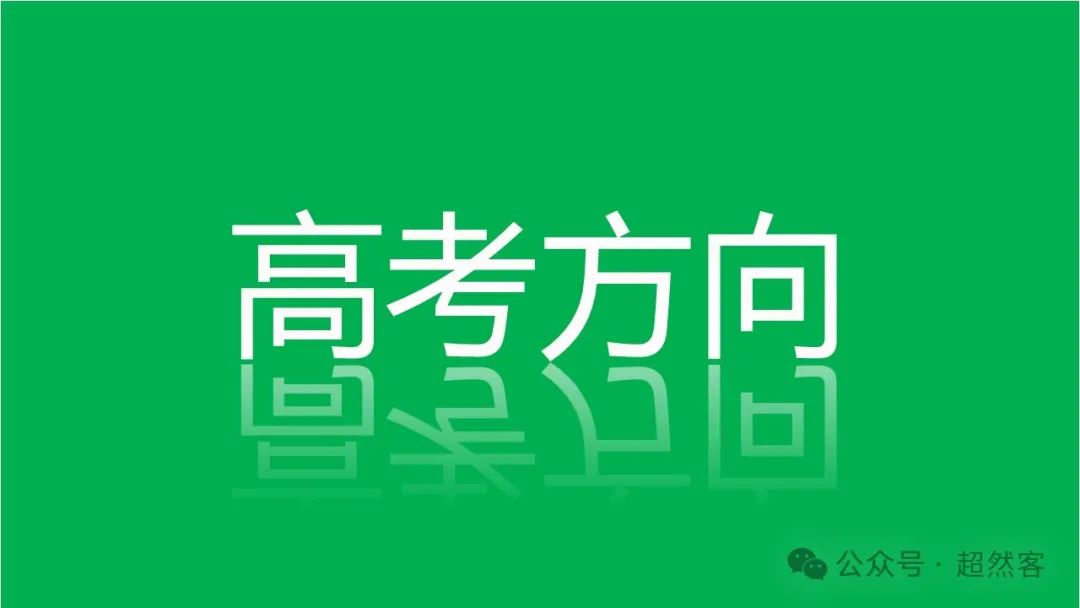 高考方向

公众号 · 超然客